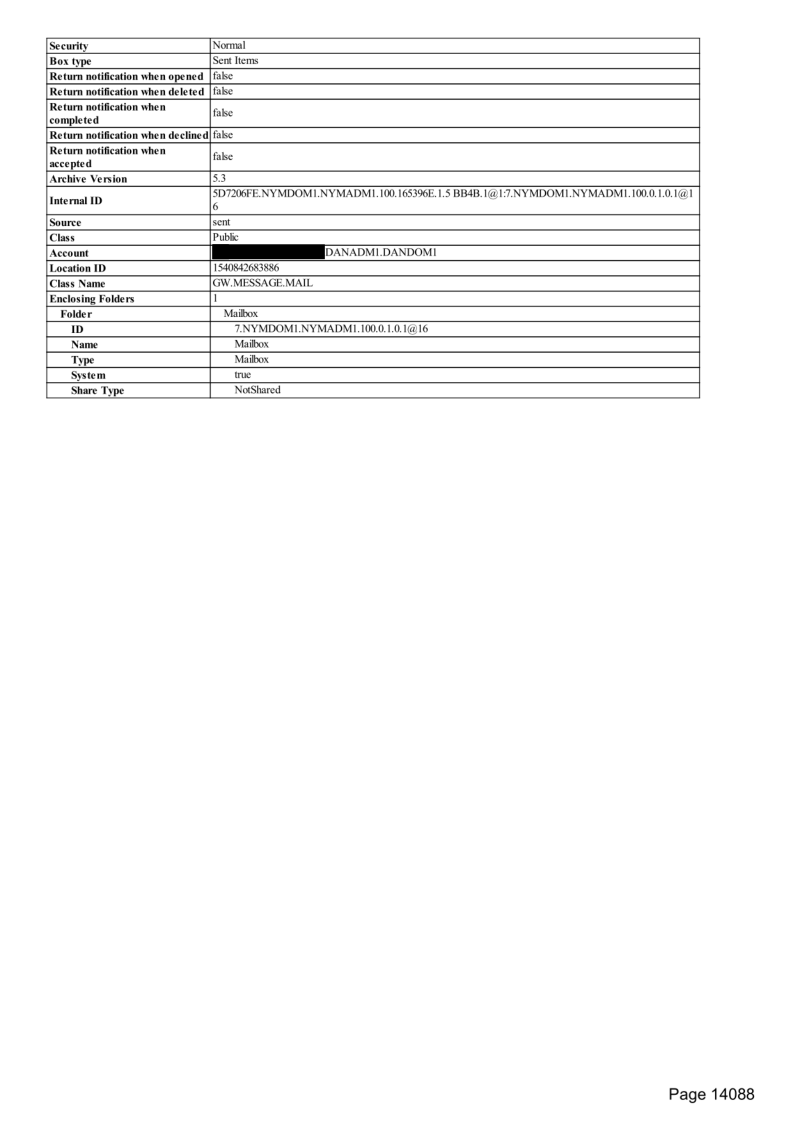 | | |
|---|---|
| Security | Normal |
| Box type | Sent Items |
| Return notification when opened | false |
| Return notification when deleted | false |
| Return notification when completed | false |
| Return notification when declined | false |
| Return notification when accepted | false |
| Archive Version | 5.3 |
| Internal ID | 5D7206FE.NYMDOM1.NYMADM1.100.165396E.1.5 BB4B.1@1:7.NYMDOM1.NYMADM1.100.0.1.0.1@16 |
| Source | sent |
| Class | Public |
| Account | DANADM1.DANDOM1 |
| Location ID | 1540842683886 |
| Class Name | GW.MESSAGE.MAIL |
| Enclosing Folders | 1 |
| Folder | Mailbox |
| ID | 7.NYMDOM1.NYMADM1.100.0.1.0.1@16 |
| Name | Mailbox |
| Type | Mailbox |
| System | true |
| Share Type | NotShared |

Page 14088